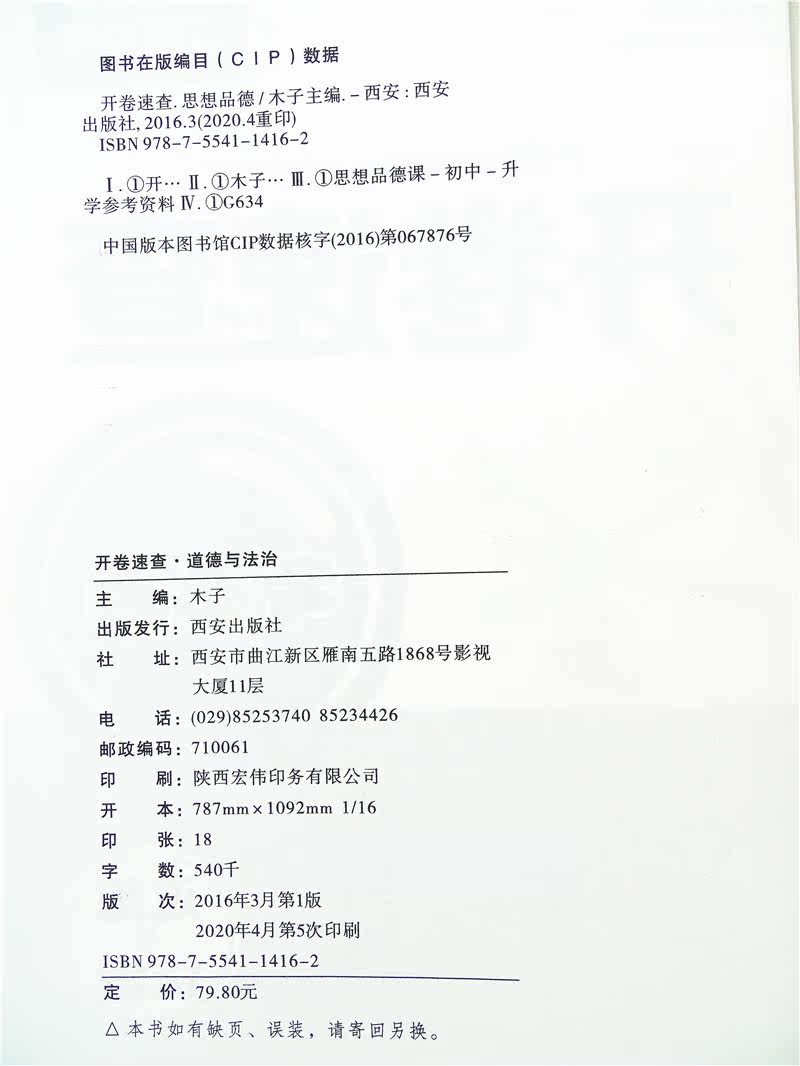 图书在版编目（CIP）数据

开卷速查．思想品德／木子主编．－西安：西安出版社，2016.3(2020.4重印)
ISBN 978-7-5541-1416-2

Ⅰ.①开… Ⅱ.①木子… Ⅲ.①思想品德课－初中－升学参考资料 Ⅳ.①G634

中国版本图书馆CIP数据核字(2016)第067876号

开卷速查·道德与法治

主 编：木子
出版发行：西安出版社
社 址：西安市曲江新区雁南五路1868号影视大厦11层
电 话：(029)85253740 85234426
邮政编码：710061
印 刷：陕西宏伟印务有限公司
开 本：787mm×1092mm 1/16
印 张：18
字 数：540千
版 次：2016年3月第1版
2020年4月第5次印刷
ISBN 978-7-5541-1416-2
定 价：79.80元

△本书如有缺页、误装，请寄回另换。